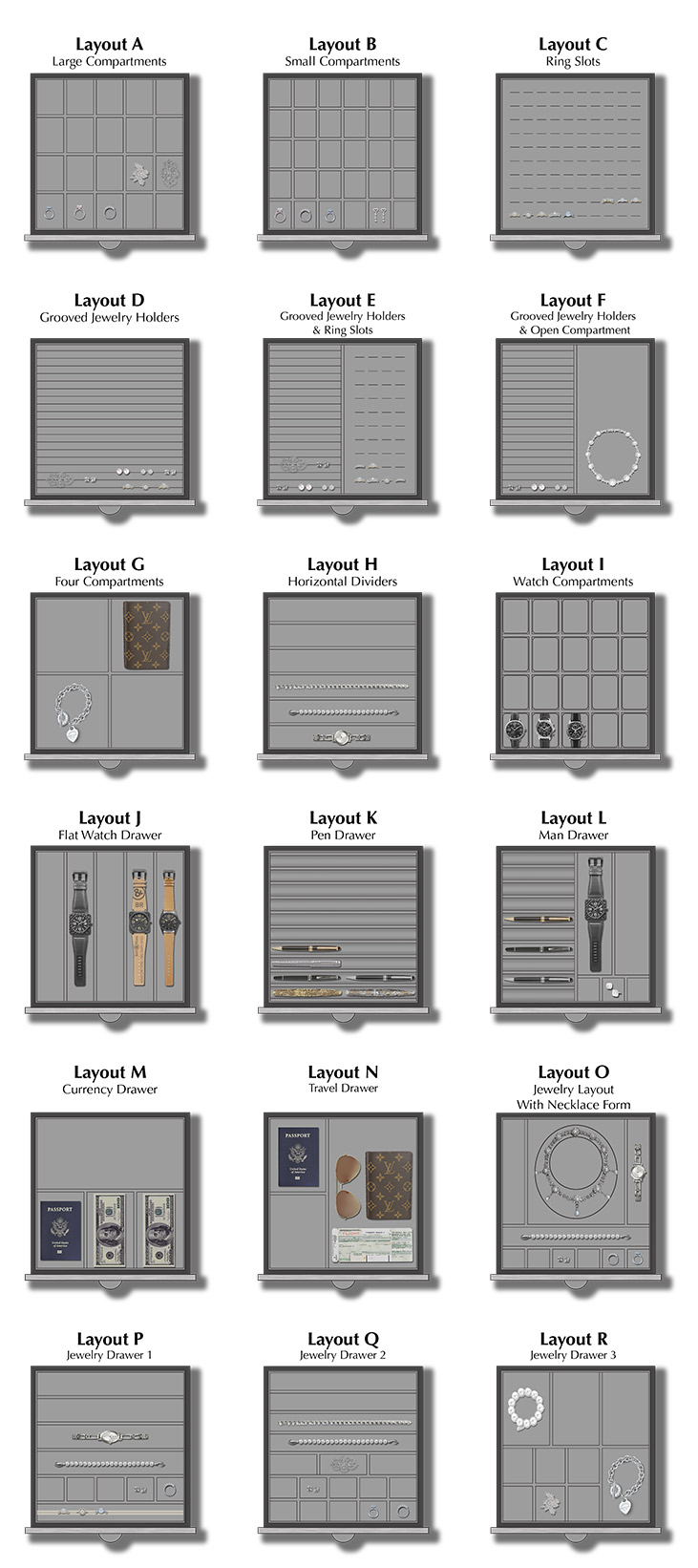 Layout A
Large Compartments

Layout B
Small Compartments

Layout C
Ring Slots

Layout D
Grooved Jewelry Holders

Layout E
Grooved Jewelry Holders & Ring Slots

Layout F
Grooved Jewelry Holders & Open Compartment

Layout G
Four Compartments

Layout H
Horizontal Dividers

Layout I
Watch Compartments

Layout J
Flat Watch Drawer

Layout K
Pen Drawer

Layout L
Man Drawer

Layout M
Currency Drawer

PASSPORT

Layout N
Travel Drawer

PASSPORT

Layout O
Jewelry Layout
With Necklace Form

Layout P
Jewelry Drawer 1

Layout Q
Jewelry Drawer 2

Layout R
Jewelry Drawer 3